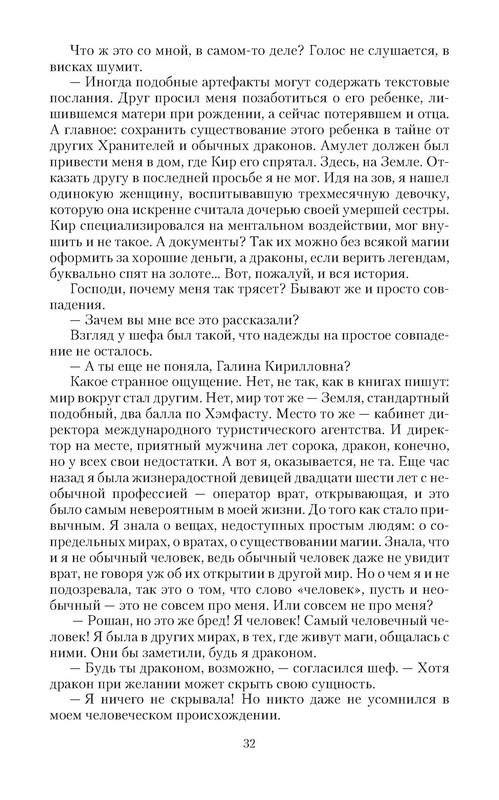 Что ж это со мной, в самом-то деле? Голос не слушается, в висках шумит.

— Иногда подобные артефакты могут содержать текстовые послания. Друг просил меня позаботиться о его ребенке, лишившемся матери при рождении, а сейчас потерявшем и отца. А главное: сохранить существование этого ребенка в тайне от других Хранителей и обычных драконов. Амулет должен был привести меня в дом, где Кир его спрятал. Здесь, на Земле. Отказать другу в последней просьбе я не мог. Идя на зов, я нашел одинокую женщину, воспитывавшую трехмесячную девочку, которую она искренне считала дочерью своей умершей сестры. Кир специализировался на ментальном воздействии, мог внушить и не такое. А документы? Так их можно без всякой магии оформить за хорошие деньги, а драконы, если верить легендам, буквально спят на золоте... Вот, пожалуй, и вся история.

Господи, почему меня так трясет? Бывают же и просто совпадения.

— Зачем вы мне все это рассказали?

Взгляд у шефа был такой, что надежды на простое совпадение не осталось.

— А ты еще не поняла, Галина Кирилловна?

Какое странное ощущение. Нет, не так, как в книгах пишут: мир вокруг стал другим. Нет, мир тот же — Земля, стандартный подобный, два балла по Хэмфасту. Место то же — кабинет директора международного туристического агентства. И директор на месте, приятный мужчина лет сорока, дракон, конечно, но у всех свои недостатки. А вот я, оказывается, не та. Еще час назад я была жизнерадостной девицей двадцати шести лет с необычной профессией — оператор врат, открывающая, и это было самым невероятным в моей жизни. До того как стало привычным. Я знала о вещах, недоступных простым людям: о сопредельных мирах, о вратах, о существовании магии. Знала, что и я не обычный человек, ведь обычный человек даже не увидит врат, не говоря уж об их открытии в другой мир. Но о чем я и не подозревала, так это о том, что слово «человек», пусть и необычный — это не совсем про меня. Или совсем не про меня?

— Рошан, но это же бред! Я человек! Самый человечный человек! Я была в других мирах, в тех, где живут маги, общалась с ними. Они бы заметили, будь я драконом.

— Будь ты драконом, возможно, — согласился шеф. — Хотя дракон при желании может скрыть свою сущность.

— Я ничего не скрывала! Но никто даже не усомнился в моем человеческом происхождении.

32